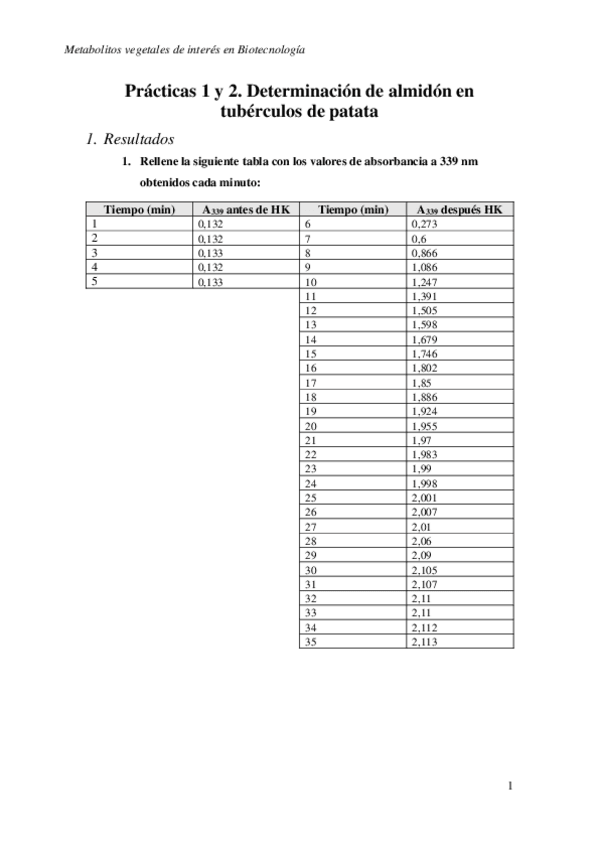 Metabolitos vegetales de interés en Biotecnología

Prácticas 1 y 2. Determinación de almidón en tubérculos de patata

1. Resultados

1. Rellene la siguiente tabla con los valores de absorbancia a 339 nm obtenidos cada minuto:

| Tiempo (min) | $A_{339}$ antes de HK | Tiempo (min) | $A_{339}$ después HK |
|---|---|---|---|
| 1 | 0,132 | 6 | 0,273 |
| 2 | 0,132 | 7 | 0,6 |
| 3 | 0,133 | 8 | 0,866 |
| 4 | 0,132 | 9 | 1,086 |
| 5 | 0,133 | 10 | 1,247 |
| | | 11 | 1,391 |
| | | 12 | 1,505 |
| | | 13 | 1,598 |
| | | 14 | 1,679 |
| | | 15 | 1,746 |
| | | 16 | 1,802 |
| | | 17 | 1,85 |
| | | 18 | 1,886 |
| | | 19 | 1,924 |
| | | 20 | 1,955 |
| | | 21 | 1,97 |
| | | 22 | 1,983 |
| | | 23 | 1,99 |
| | | 24 | 1,998 |
| | | 25 | 2,001 |
| | | 26 | 2,007 |
| | | 27 | 2,01 |
| | | 28 | 2,06 |
| | | 29 | 2,09 |
| | | 30 | 2,105 |
| | | 31 | 2,107 |
| | | 32 | 2,11 |
| | | 33 | 2,11 |
| | | 34 | 2,112 |
| | | 35 | 2,113 |

1